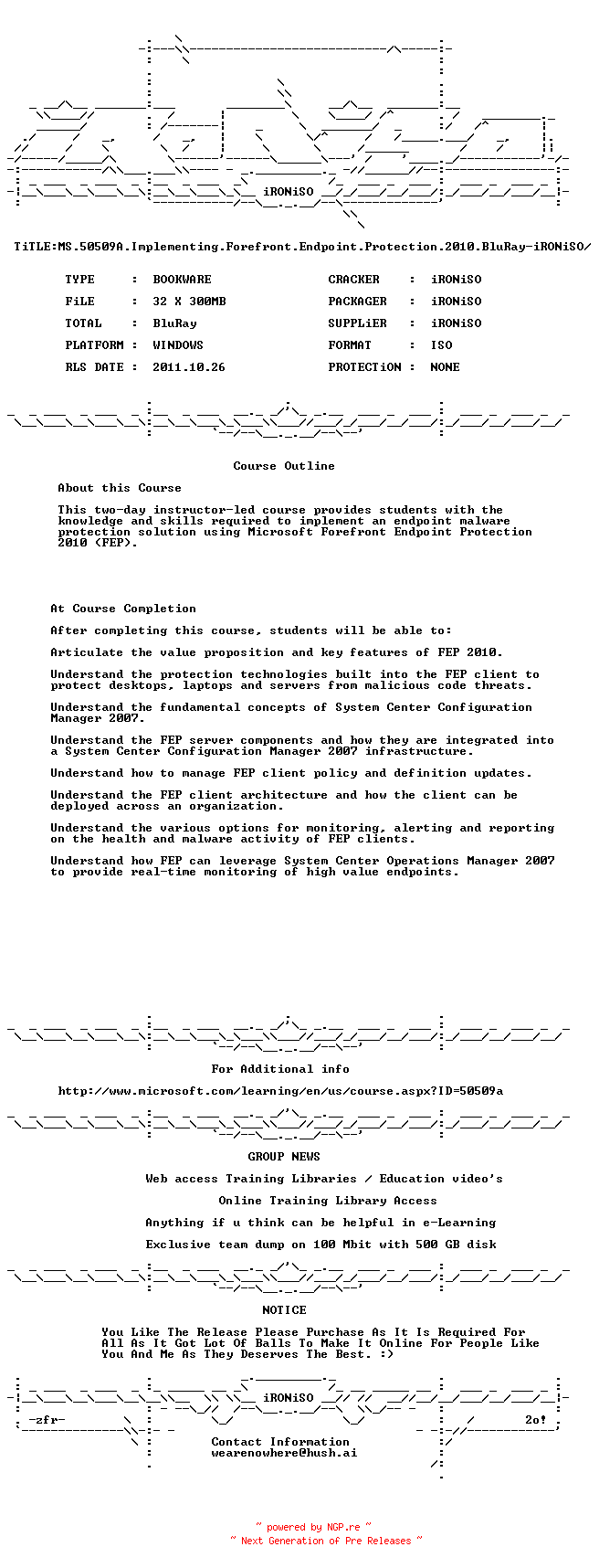 iRONiSO

TiTLE:MS.50509A.Implementing.Forefront.Endpoint.Protection.2010.BluRay-iRONiSO/

TYPE : BOOKWARE
FiLE : 32 X 300MB
TOTAL : BluRay
PLATFORM : WINDOWS
RLS DATE : 2011.10.26

CRACKER : iRONiSO
PACKAGER : iRONiSO
SUPPLiER : iRONiSO
FORMAT : ISO
PROTECTiON : NONE

Course Outline

About this Course

This two-day instructor-led course provides students with the knowledge and skills required to implement an endpoint malware protection solution using Microsoft Forefront Endpoint Protection 2010 (FEP).

At Course Completion

After completing this course, students will be able to:

Articulate the value proposition and key features of FEP 2010.

Understand the protection technologies built into the FEP client to protect desktops, laptops and servers from malicious code threats.

Understand the fundamental concepts of System Center Configuration Manager 2007.

Understand the FEP server components and how they are integrated into a System Center Configuration Manager 2007 infrastructure.

Understand how to manage FEP client policy and definition updates.

Understand the FEP client architecture and how the client can be deployed across an organization.

Understand the various options for monitoring, alerting and reporting on the health and malware activity of FEP clients.

Understand how FEP can leverage System Center Operations Manager 2007 to provide real-time monitoring of high value endpoints.

For Additional info

http://www.microsoft.com/learning/en/us/course.aspx?ID=50509a

GROUP NEWS

Web access Training Libraries / Education video's

Online Training Library Access

Anything if u think can be helpful in e-Learning

Exclusive team dump on 100 Mbit with 500 GB disk

NOTICE

You Like The Release Please Purchase As It Is Required For All As It Got Lot Of Balls To Make It Online For People Like You And Me As They Deserves The Best. :)

iRONiSO

-zfr-

2o!

Contact Information
wearenowhere@hush.ai

~ powered by NGP.re ~
~ Next Generation of Pre Releases ~